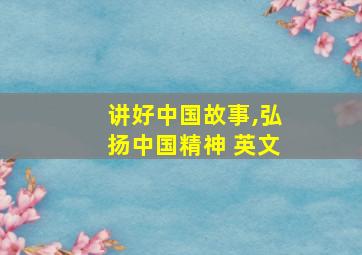 讲好中国故事,弘扬中国精神 英文